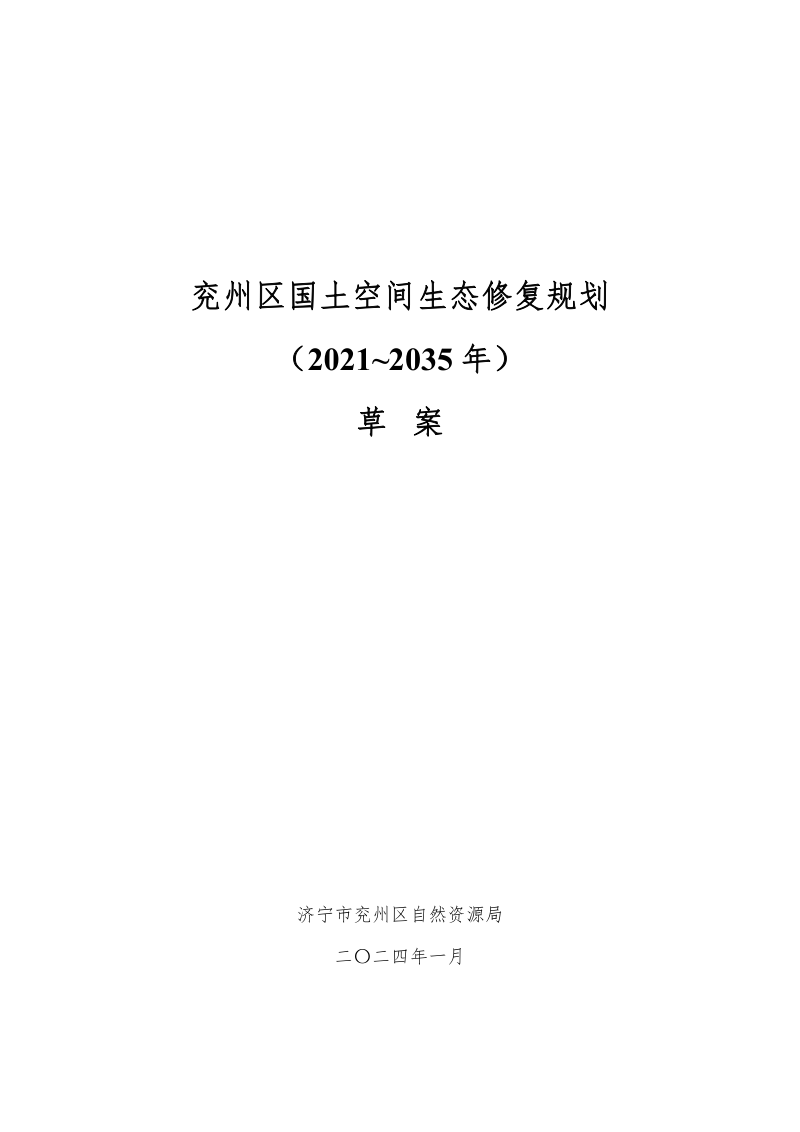 兖州区国土空间生态修复规划

（2021~2035 年）

草 案

济宁市兖州区自然资源局

二〇二四年一月